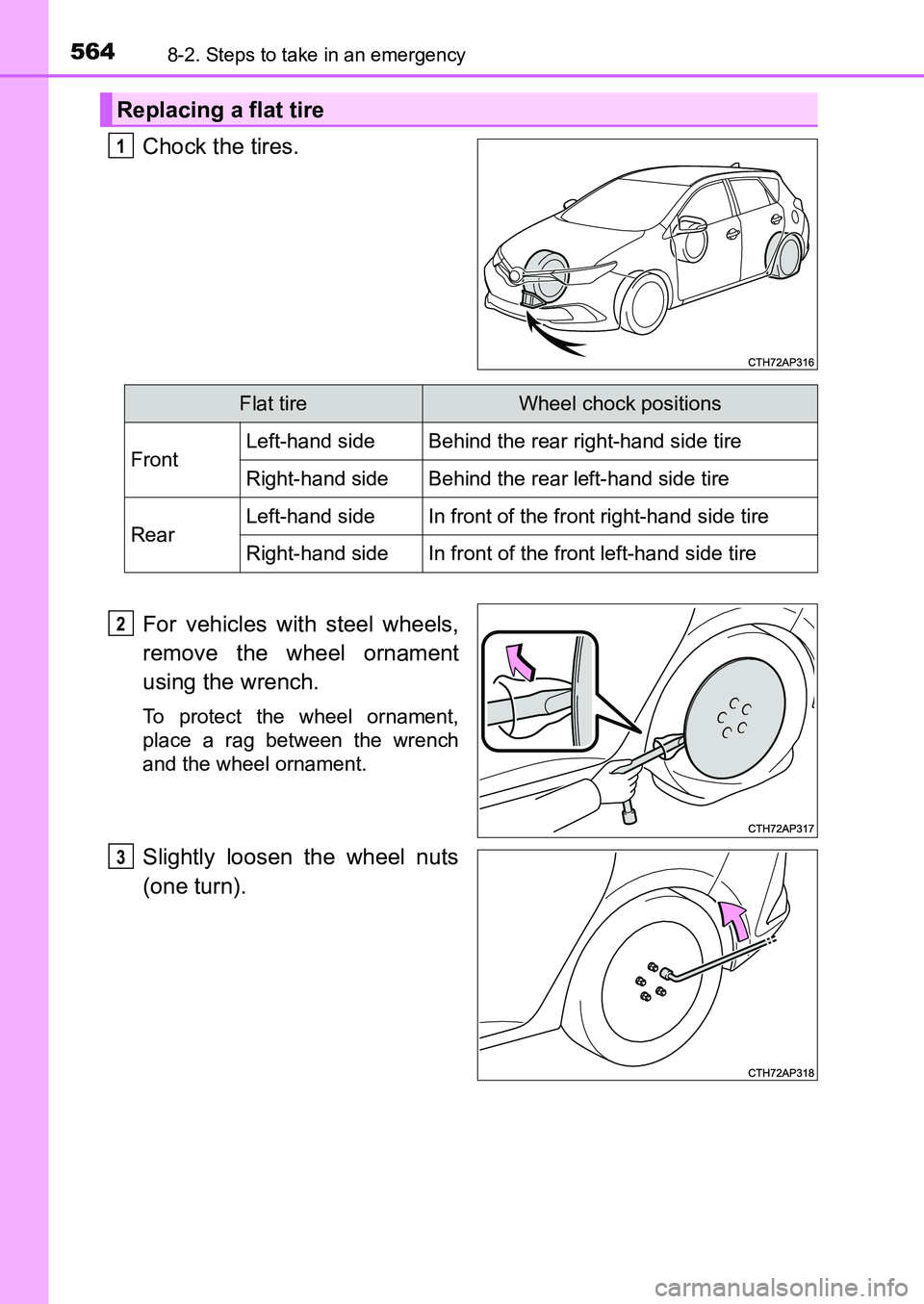 564 8-2. Steps to take in an emergency

Replacing a flat tire

1 Chock the tires.

CTH72AP316

| Flat tire | | Wheel chock positions |
|---|---|---|
| Front | Left-hand side | Behind the rear right-hand side tire |
| | Right-hand side | Behind the rear left-hand side tire |
| Rear | Left-hand side | In front of the front right-hand side tire |
| | Right-hand side | In front of the front left-hand side tire |

2 For vehicles with steel wheels, remove the wheel ornament using the wrench.

To protect the wheel ornament, place a rag between the wrench and the wheel ornament.

CTH72AP317

3 Slightly loosen the wheel nuts (one turn).

CTH72AP318

carmanualsonline.info